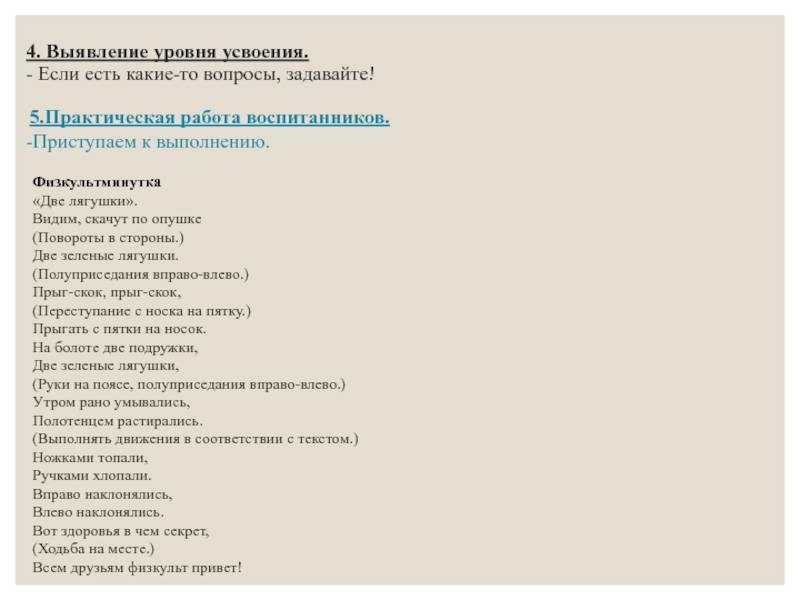 4. Выявление уровня усвоения.
- Если есть какие-то вопросы, задавайте!

5.Практическая работа воспитанников.
-Приступаем к выполнению.

Физкультминутка
«Две лягушки».
Видим, скачут по опушке
(Повороты в стороны.)
Две зеленые лягушки.
(Полуприседания вправо-влево.)
Прыг-скок, прыг-скок,
(Переступание с носка на пятку.)
Прыгать с пятки на носок.
На болоте две подружки,
Две зеленые лягушки,
(Руки на поясе, полуприседания вправо-влево.)
Утром рано умывались,
Полотенцем растирались.
(Выполнять движения в соответствии с текстом.)
Ножками топали,
Ручками хлопали.
Вправо наклонялись,
Влево наклонялись.
Вот здоровья в чем секрет,
(Ходьба на месте.)
Всем друзьям физкульт привет!